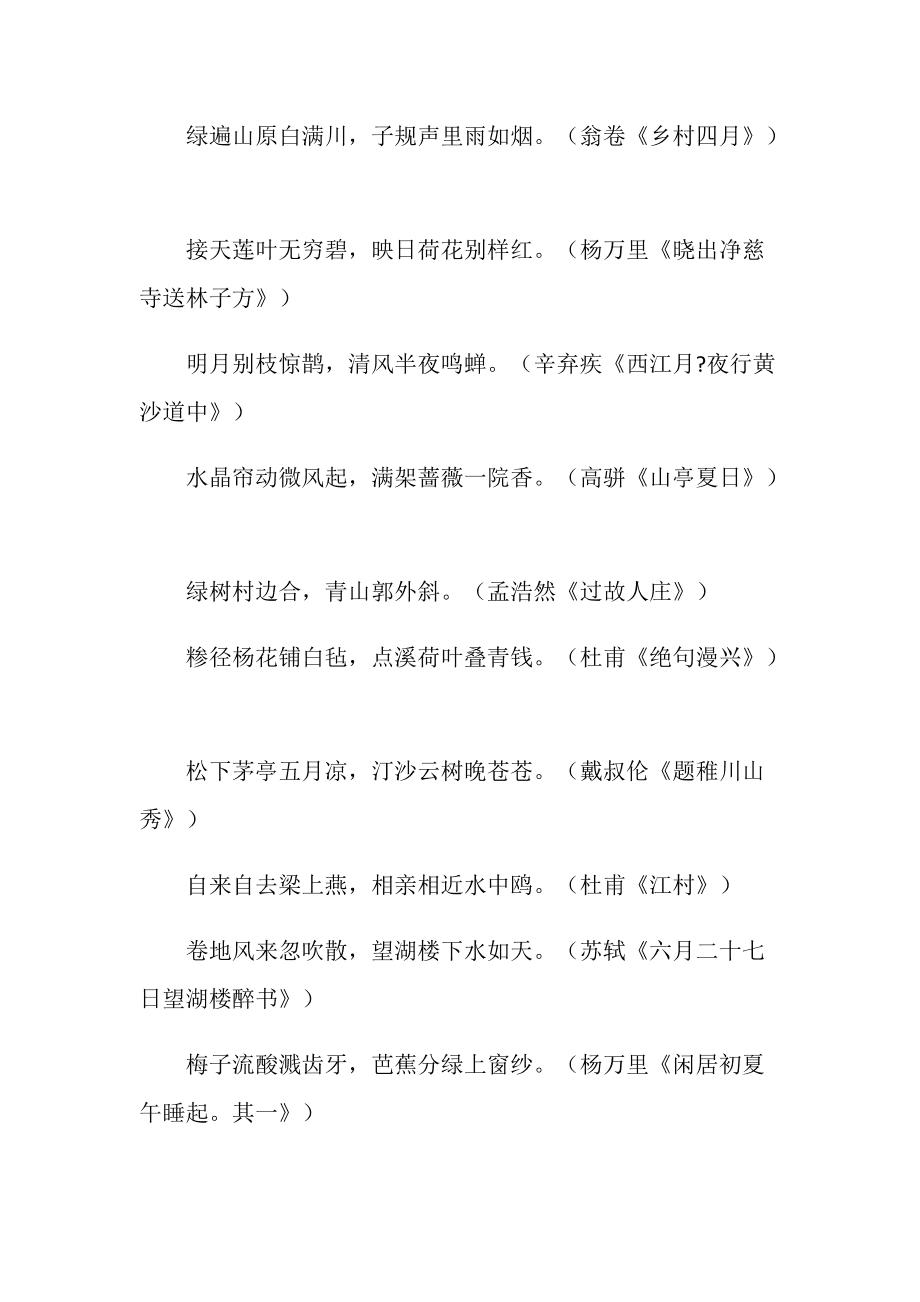 绿遍山原白满川，子规声里雨如烟。（翁卷《乡村四月》）

接天莲叶无穷碧，映日荷花别样红。（杨万里《晓出净慈寺送林子方》）

明月别枝惊鹊，清风半夜鸣蝉。（辛弃疾《西江月?夜行黄沙道中》）

水晶帘动微风起，满架蔷薇一院香。（高骈《山亭夏日》）

绿树村边合，青山郭外斜。（孟浩然《过故人庄》）

糁径杨花铺白毡，点溪荷叶叠青钱。（杜甫《绝句漫兴》）

松下茅亭五月凉，汀沙云树晚苍苍。（戴叔伦《题稚川山秀》）

自来自去梁上燕，相亲相近水中鸥。（杜甫《江村》）

卷地风来忽吹散，望湖楼下水如天。（苏轼《六月二十七日望湖楼醉书》）

梅子流酸溅齿牙，芭蕉分绿上窗纱。（杨万里《闲居初夏午睡起。其一》）